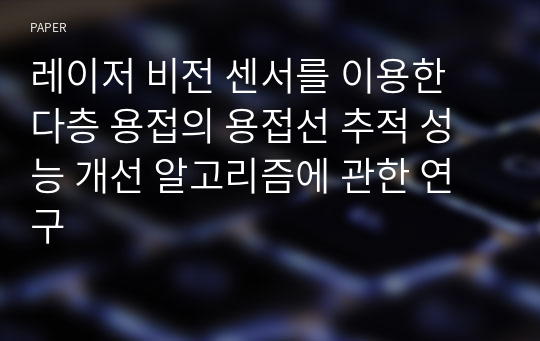 PAPER

레이저 비전 센서를 이용한 다층 용접의 용접선 추적 성능 개선 알고리즘에 관한 연구